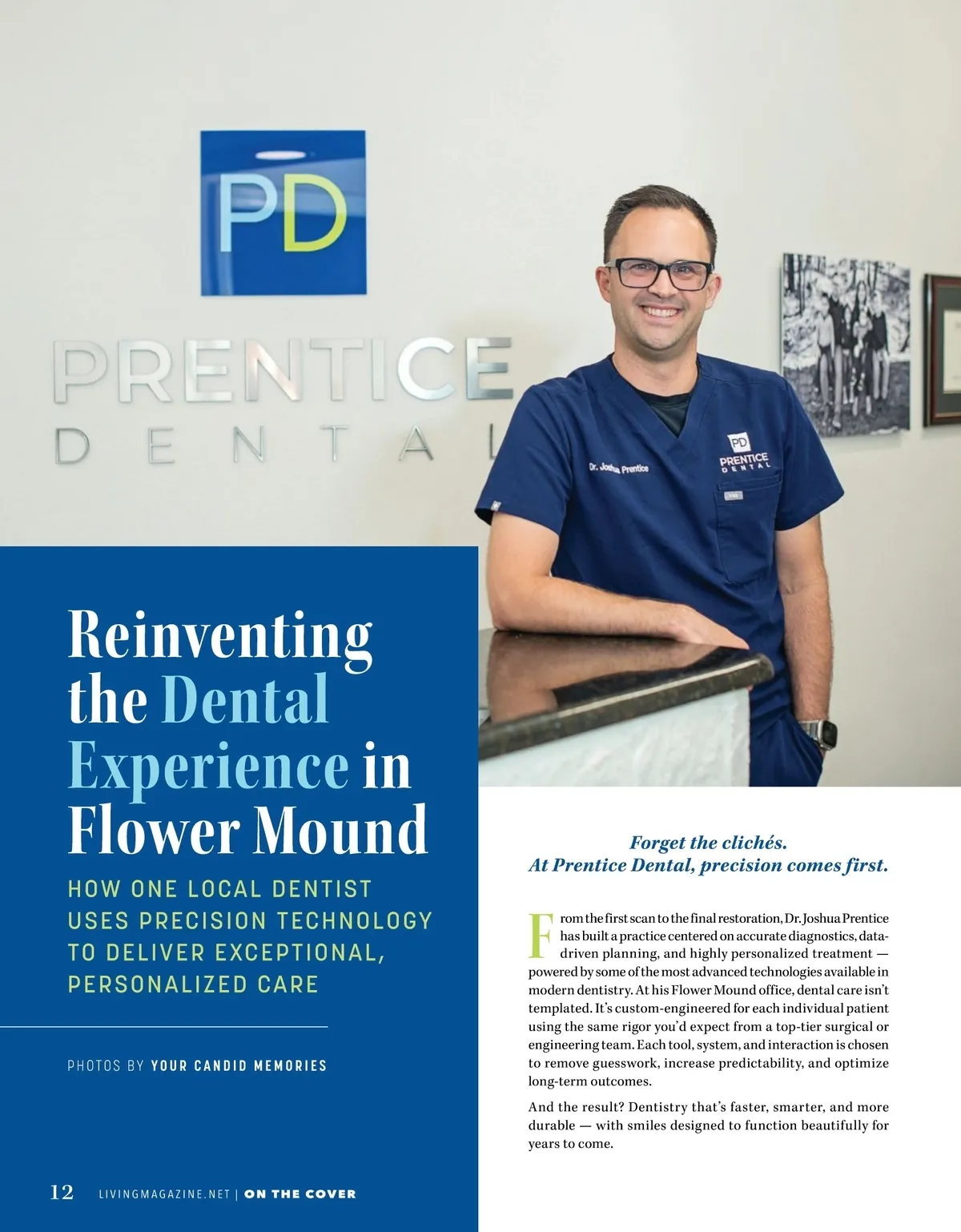 PD

PRENTICE
DENTAL

Dr. Joshua Prentice

PD
PRENTICE
DENTAL

Reinventing the Dental Experience in Flower Mound

HOW ONE LOCAL DENTIST USES PRECISION TECHNOLOGY TO DELIVER EXCEPTIONAL, PERSONALIZED CARE

PHOTOS BY YOUR CANDID MEMORIES

Forget the clichés.
At Prentice Dental, precision comes first.

From the first scan to the final restoration, Dr. Joshua Prentice has built a practice centered on accurate diagnostics, data-driven planning, and highly personalized treatment — powered by some of the most advanced technologies available in modern dentistry. At his Flower Mound office, dental care isn't templated. It's custom-engineered for each individual patient using the same rigor you'd expect from a top-tier surgical or engineering team. Each tool, system, and interaction is chosen to remove guesswork, increase predictability, and optimize long-term outcomes.

And the result? Dentistry that's faster, smarter, and more durable — with smiles designed to function beautifully for years to come.

12 LIVINGMAGAZINE.NET | ON THE COVER